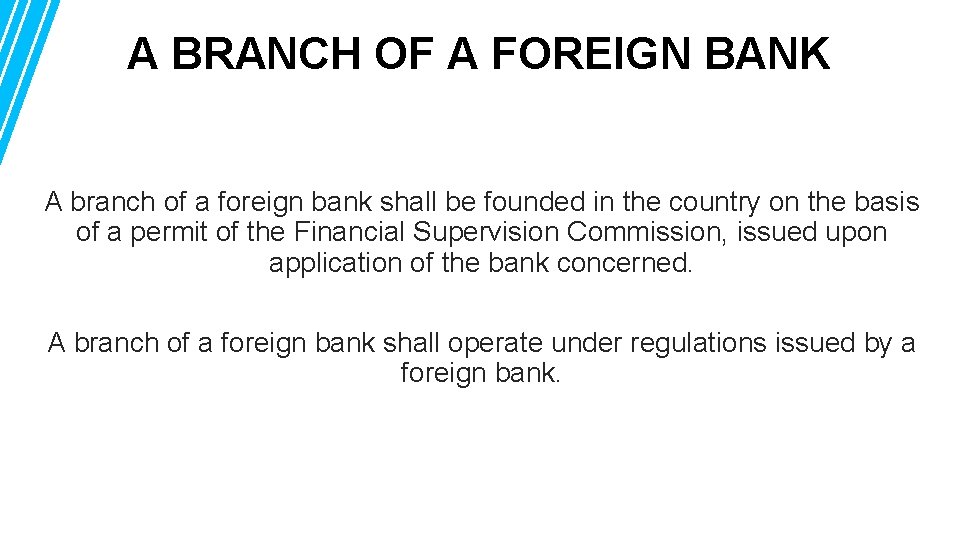 A BRANCH OF A FOREIGN BANK

A branch of a foreign bank shall be founded in the country on the basis of a permit of the Financial Supervision Commission, issued upon application of the bank concerned.

A branch of a foreign bank shall operate under regulations issued by a foreign bank.